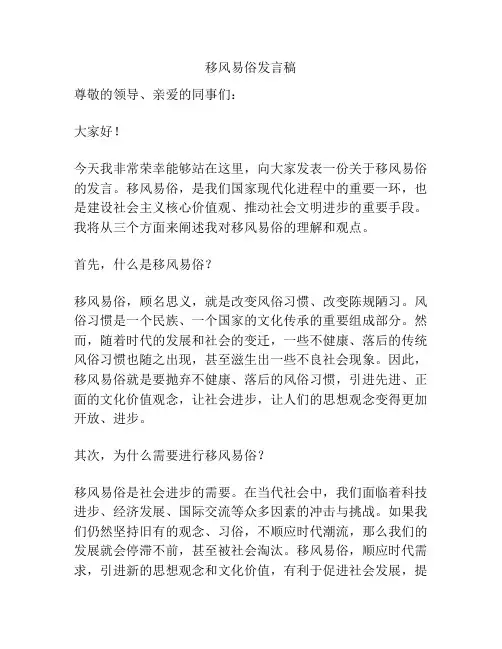 移风易俗发言稿

尊敬的领导、亲爱的同事们：

大家好！

今天我非常荣幸能够站在这里，向大家发表一份关于移风易俗的发言。移风易俗，是我们国家现代化进程中的重要一环，也是建设社会主义核心价值观、推动社会文明进步的重要手段。我将从三个方面来阐述我对移风易俗的理解和观点。

首先，什么是移风易俗？

移风易俗，顾名思义，就是改变风俗习惯、改变陈规陋习。风俗习惯是一个民族、一个国家的文化传承的重要组成部分。然而，随着时代的发展和社会的变迁，一些不健康、落后的传统风俗习惯也随之出现，甚至滋生出一些不良社会现象。因此，移风易俗就是要抛弃不健康、落后的风俗习惯，引进先进、正面的文化价值观念，让社会进步，让人们的思想观念变得更加开放、进步。

其次，为什么需要进行移风易俗？

移风易俗是社会进步的需要。在当代社会中，我们面临着科技进步、经济发展、国际交流等众多因素的冲击与挑战。如果我们仍然坚持旧有的观念、习俗，不顺应时代潮流，那么我们的发展就会停滞不前，甚至被社会淘汰。移风易俗，顺应时代需求，引进新的思想观念和文化价值，有利于促进社会发展，提